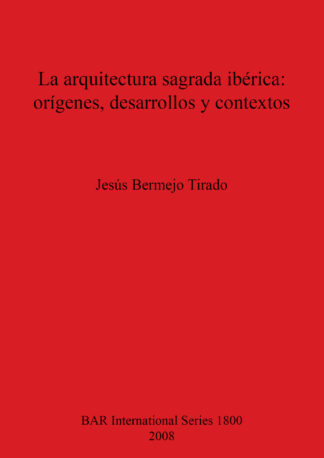 La arquitectura sagrada ibérica: orígenes, desarrollos y contextos

Jesús Bermejo Tirado

BAR International Series 1800
2008